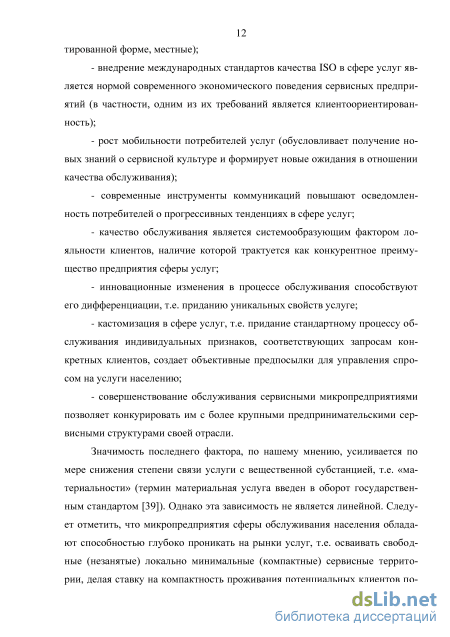 12

тированной форме, местные);

- внедрение международных стандартов качества ISO в сфере услуг является нормой современного экономического поведения сервисных предприятий (в частности, одним из их требований является клиентоориентированность);

- рост мобильности потребителей услуг (обусловливает получение новых знаний о сервисной культуре и формирует новые ожидания в отношении качества обслуживания);

- современные инструменты коммуникаций повышают осведомленность потребителей о прогрессивных тенденциях в сфере услуг;

- качество обслуживания является системообразующим фактором лояльности клиентов, наличие которой трактуется как конкурентное преимущество предприятия сферы услуг;

- инновационные изменения в процессе обслуживания способствуют его дифференциации, т.е. приданию уникальных свойств услуге;

- кастомизация в сфере услуг, т.е. придание стандартному процессу обслуживания индивидуальных признаков, соответствующих запросам конкретных клиентов, создает объективные предпосылки для управления спросом на услуги населению;

- совершенствование обслуживания сервисными микропредприятиями позволяет конкурировать им с более крупными предпринимательскими сервисными структурами своей отрасли.

Значимость последнего фактора, по нашему мнению, усиливается по мере снижения степени связи услуги с вещественной субстанцией, т.е. «материальности» (термин материальная услуга введен в оборот государственным стандартом [39]). Однако эта зависимость не является линейной. Следует отметить, что микропредприятия сферы обслуживания населения обладают способностью глубоко проникать на рынки услуг, т.е. осваивать свободные (незанятые) локально минимальные (компактные) сервисные территории, делая ставку на компактность проживания потенциальных клиентов по-

dsLib.net
библиотека диссертаций